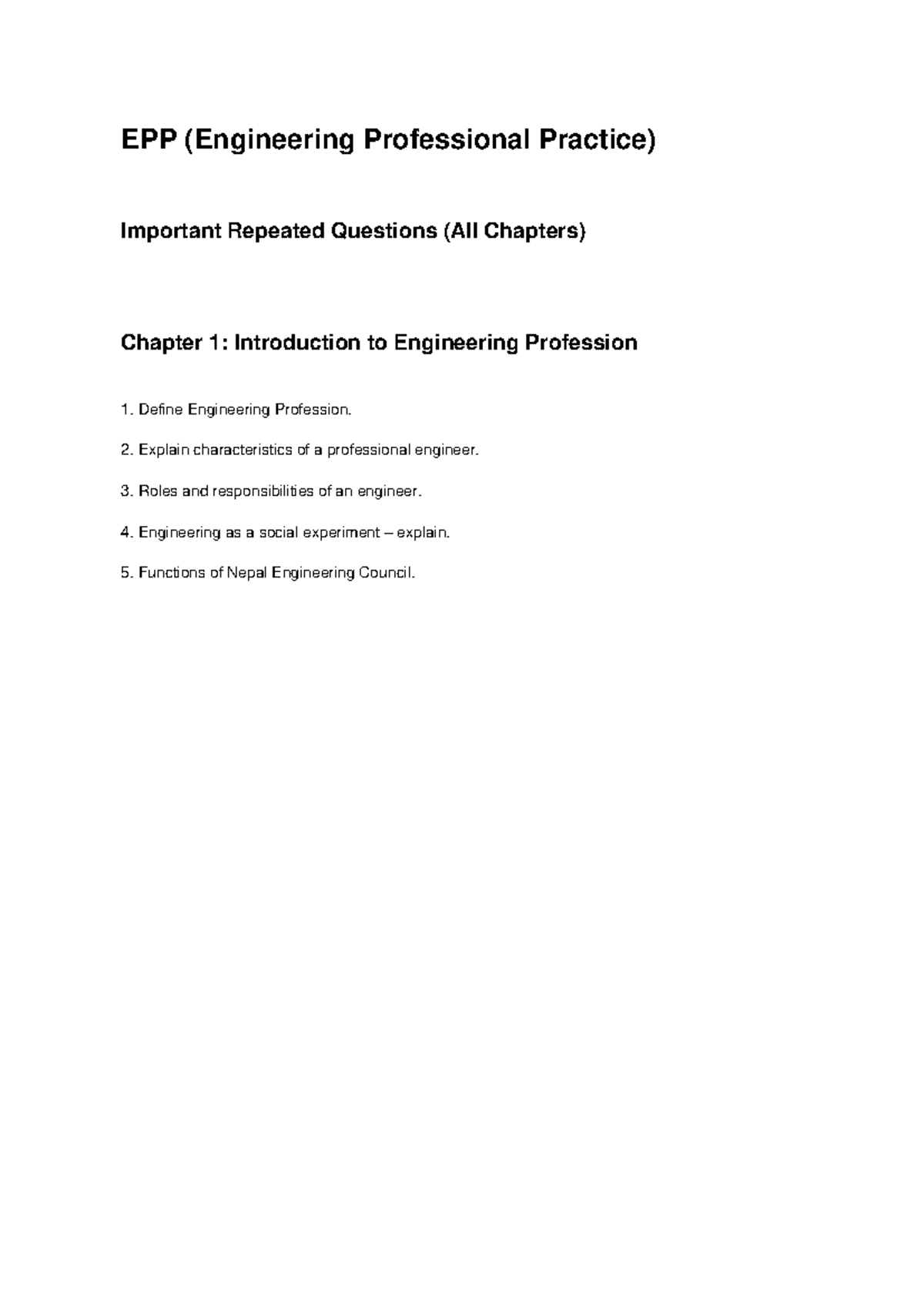 EPP (Engineering Professional Practice)

Important Repeated Questions (All Chapters)

Chapter 1: Introduction to Engineering Profession

1. Define Engineering Profession.

2. Explain characteristics of a professional engineer.

3. Roles and responsibilities of an engineer.

4. Engineering as a social experiment – explain.

5. Functions of Nepal Engineering Council.